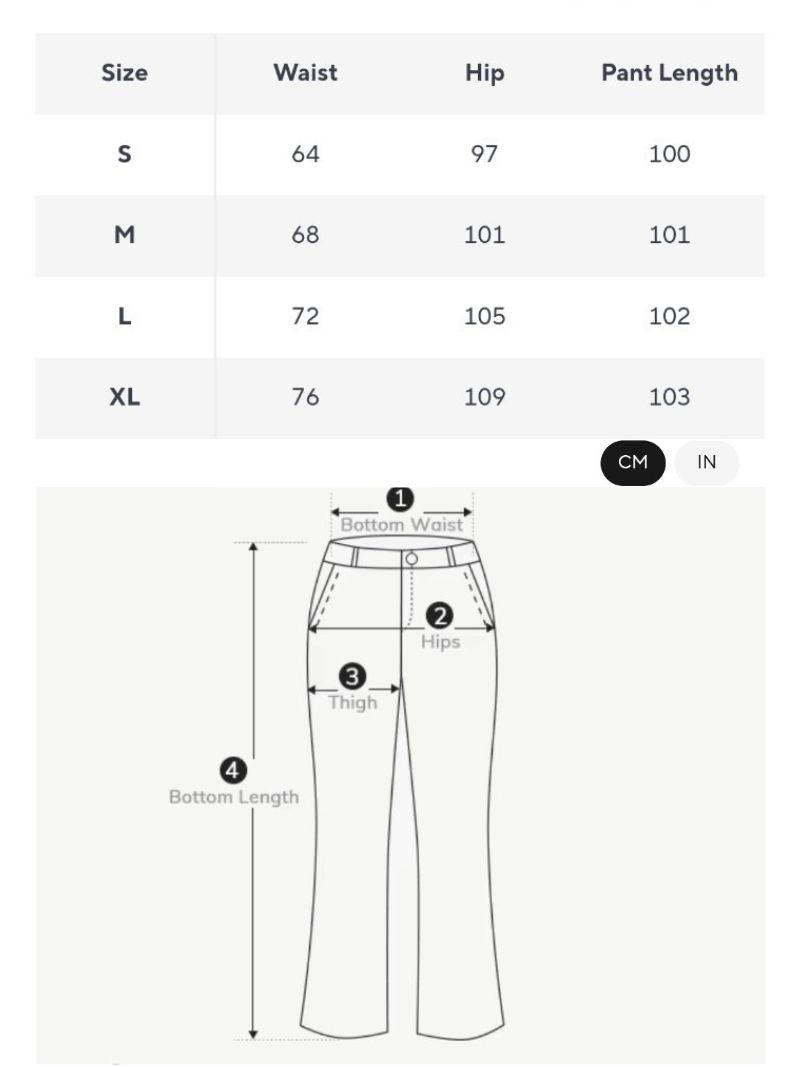 | Size | Waist | Hip | Pant Length |
|---|---|---|---|
| S | 64 | 97 | 100 |
| M | 68 | 101 | 101 |
| L | 72 | 105 | 102 |
| XL | 76 | 109 | 103 |

CM IN

1 Bottom Waist
2 Hips
3 Thigh
4 Bottom Length